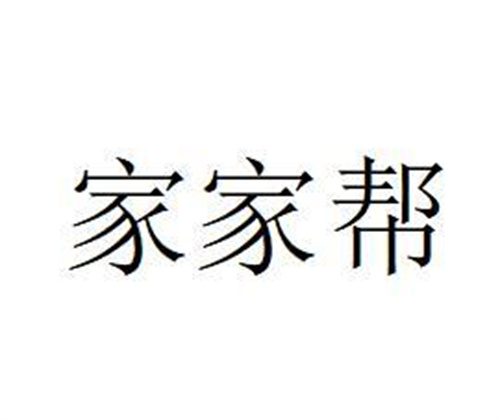 家家帮